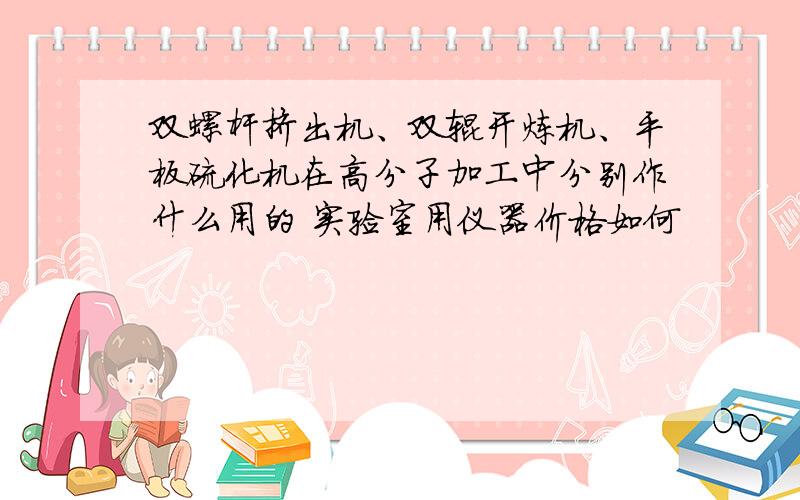 双螺杆挤出机、双辊开炼机、平板硫化机在高分子加工中分别作什么用的 实验室用仪器价格如何